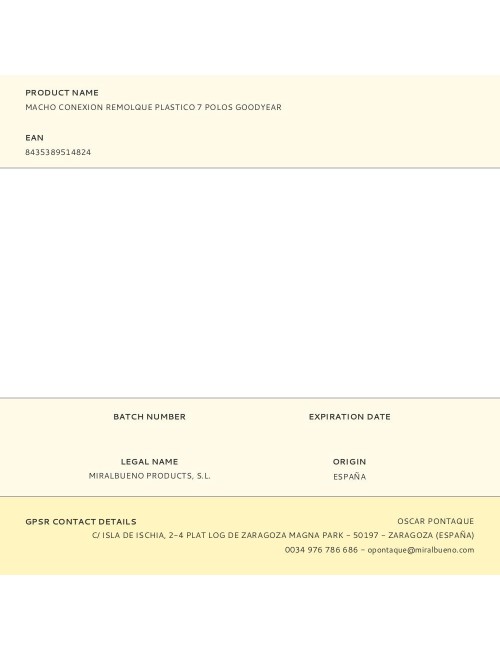 PRODUCT NAME
MACHO CONEXION REMOLQUE PLASTICO 7 POLOS GOODYEAR

EAN
8435389514824

BATCH NUMBER

EXPIRATION DATE

LEGAL NAME
MIRALBUENO PRODUCTS, S.L.

ORIGIN
ESPAÑA

GPSR CONTACT DETAILS

OSCAR PONTAQUE
C/ ISLA DE ISCHIA, 2-4 PLAT LOG DE ZARAGOZA MAGNA PARK - 50197 - ZARAGOZA (ESPAÑA)
0034 976 786 686 - opontaque@miralbueno.com